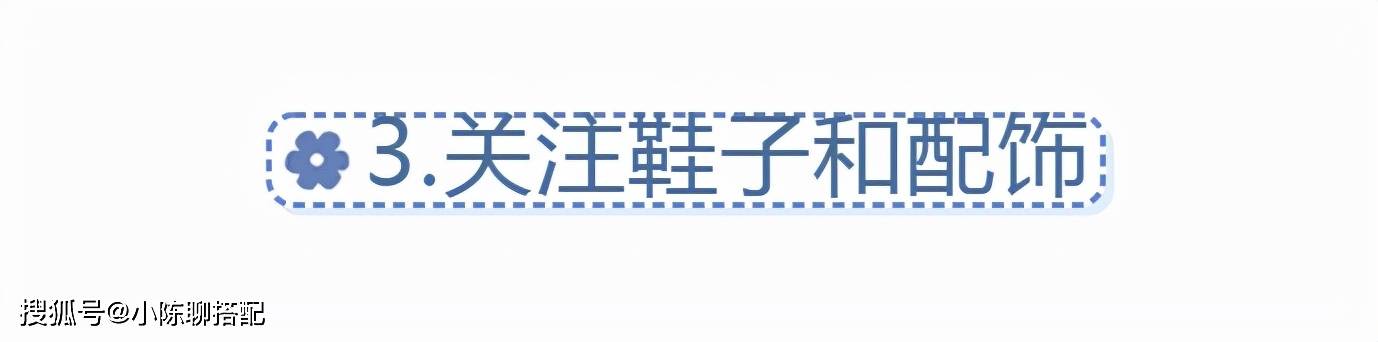 3.关注鞋子和配饰

搜狐号@小陈聊搭配